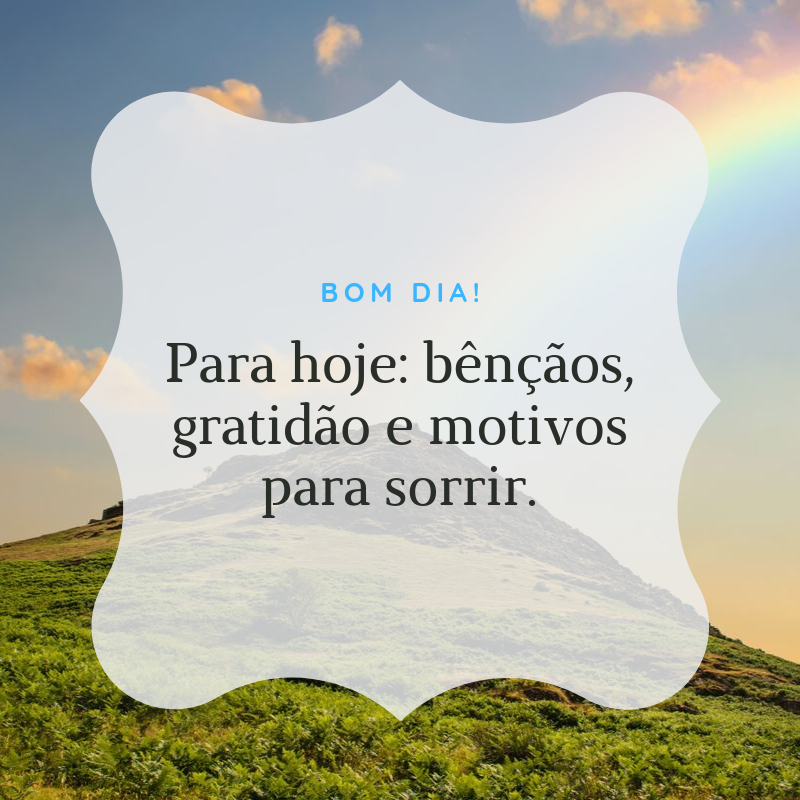 BOM DIA!

Para hoje: bênçãos, gratidão e motivos para sorrir.